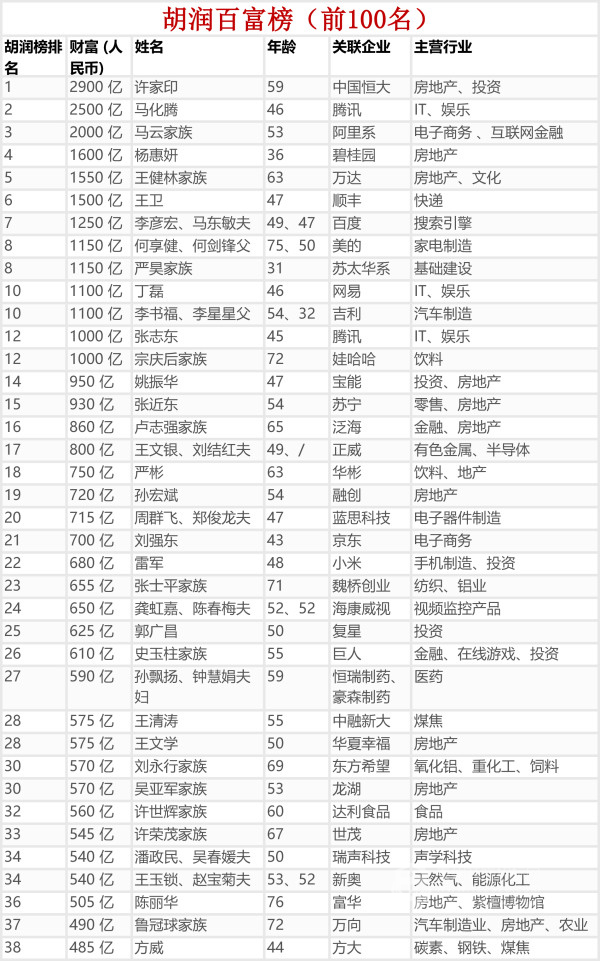 胡润百富榜（前100名）

| 胡润榜排名 | 财富 (人民币) | 姓名 | 年龄 | 关联企业 | 主营行业 |
|---|---|---|---|---|---|
| 1 | 2900 亿 | 许家印 | 59 | 中国恒大 | 房地产、投资 |
| 2 | 2500 亿 | 马化腾 | 46 | 腾讯 | IT、娱乐 |
| 3 | 2000 亿 | 马云家族 | 53 | 阿里系 | 电子商务 、互联网金融 |
| 4 | 1600 亿 | 杨惠妍 | 36 | 碧桂园 | 房地产 |
| 5 | 1550 亿 | 王健林家族 | 63 | 万达 | 房地产、文化 |
| 6 | 1500 亿 | 王卫 | 47 | 顺丰 | 快递 |
| 7 | 1250 亿 | 李彦宏、马东敏夫 | 49、47 | 百度 | 搜索引擎 |
| 8 | 1150 亿 | 何享健、何剑锋父 | 75、50 | 美的 | 家电制造 |
| 8 | 1150 亿 | 严昊家族 | 31 | 苏太华系 | 基础建设 |
| 10 | 1100 亿 | 丁磊 | 46 | 网易 | IT、娱乐 |
| 10 | 1100 亿 | 李书福、李星星父 | 54、32 | 吉利 | 汽车制造 |
| 12 | 1000 亿 | 张志东 | 45 | 腾讯 | IT、娱乐 |
| 12 | 1000 亿 | 宗庆后家族 | 72 | 娃哈哈 | 饮料 |
| 14 | 950 亿 | 姚振华 | 47 | 宝能 | 投资、房地产 |
| 15 | 930 亿 | 张近东 | 54 | 苏宁 | 零售、房地产 |
| 16 | 860 亿 | 卢志强家族 | 65 | 泛海 | 金融、房地产 |
| 17 | 800 亿 | 王文银、刘结红夫 | 49、/ | 正威 | 有色金属、半导体 |
| 18 | 750 亿 | 严彬 | 63 | 华彬 | 饮料、地产 |
| 19 | 720 亿 | 孙宏斌 | 54 | 融创 | 房地产 |
| 20 | 715 亿 | 周群飞、郑俊龙夫 | 47 | 蓝思科技 | 电子器件制造 |
| 21 | 700 亿 | 刘强东 | 43 | 京东 | 电子商务 |
| 22 | 680 亿 | 雷军 | 48 | 小米 | 手机制造、投资 |
| 23 | 655 亿 | 张士平家族 | 71 | 魏桥创业 | 纺织、铝业 |
| 24 | 650 亿 | 龚虹嘉、陈春梅夫 | 52、52 | 海康威视 | 视频监控产品 |
| 25 | 625 亿 | 郭广昌 | 50 | 复星 | 投资 |
| 26 | 610 亿 | 史玉柱家族 | 55 | 巨人 | 金融、在线游戏、投资 |
| 27 | 590 亿 | 孙飘扬、钟慧娟夫妇 | 59 | 恒瑞制药、豪森制药 | 医药 |
| 28 | 575 亿 | 王清涛 | 55 | 中融新大 | 煤焦 |
| 28 | 575 亿 | 王文学 | 50 | 华夏幸福 | 房地产 |
| 30 | 570 亿 | 刘永行家族 | 69 | 东方希望 | 氧化铝、重化工、饲料 |
| 30 | 570 亿 | 吴亚军家族 | 53 | 龙湖 | 房地产 |
| 32 | 560 亿 | 许世辉家族 | 60 | 达利食品 | 食品 |
| 33 | 545 亿 | 许荣茂家族 | 67 | 世茂 | 房地产 |
| 34 | 540 亿 | 潘政民、吴春媛夫 | 50 | 瑞声科技 | 声学科技 |
| 34 | 540 亿 | 王玉锁、赵宝菊夫 | 53、52 | 新奥 | 天然气、能源化工 |
| 36 | 505 亿 | 陈丽华 | 76 | 富华 | 房地产、紫檀博物馆 |
| 37 | 490 亿 | 鲁冠球家族 | 72 | 万向 | 汽车制造业、房地产、农业 |
| 38 | 485 亿 | 方威 | 44 | 方大 | 碳素、钢铁、煤焦 |